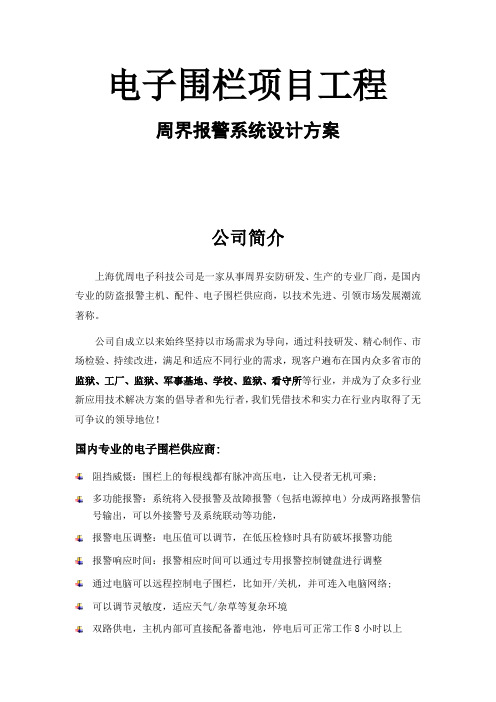 电子围栏项目工程

周界报警系统设计方案

公司简介

上海优周电子科技公司是一家从事周界安防研发、生产的专业厂商，是国内专业的防盗报警主机、配件、电子围栏供应商，以技术先进、引领市场发展潮流著称。

公司自成立以来始终坚持以市场需求为导向，通过科技研发、精心制作、市场检验、持续改进，满足和适应不同行业的需求，现客户遍布在国内众多省市的监狱、工厂、监狱、军事基地、学校、监狱、看守所等行业，并成为了众多行业新应用技术解决方案的倡导者和先行者，我们凭借技术和实力在行业内取得了无可争议的领导地位！

国内专业的电子围栏供应商：

阻挡威慑：围栏上的每根线都有脉冲高压电，让入侵者无机可乘；

多功能报警：系统将入侵报警及故障报警（包括电源掉电）分成两路报警信号输出，可以外接警号及系统联动等功能，

报警电压调整：电压值可以调节，在低压检修时具有防破坏报警功能

报警响应时间：报警相应时间可以通过专用报警控制键盘进行调整

通过电脑可以远程控制电子围栏，比如开/关机，并可连入电脑网络；

可以调节灵敏度，适应天气/杂草等复杂环境

双路供电，主机内部可直接配备蓄电池，停电后可正常工作 8 小时以上